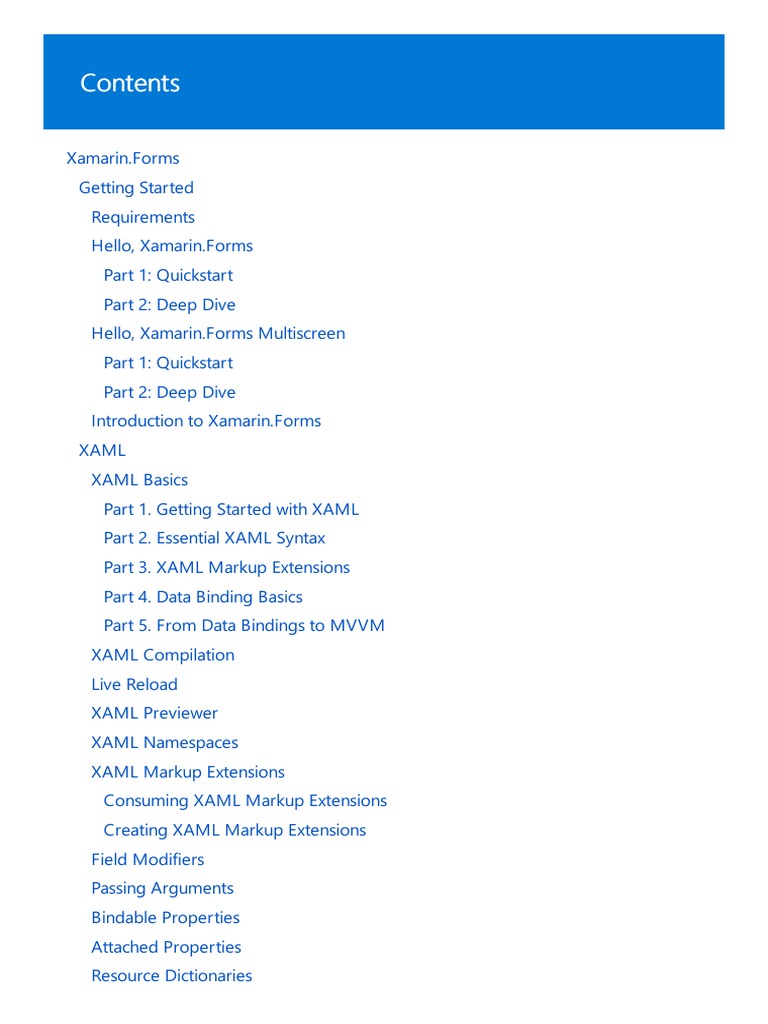 Contents

Xamarin.Forms
Getting Started
Requirements
Hello, Xamarin.Forms
Part 1: Quickstart
Part 2: Deep Dive
Hello, Xamarin.Forms Multiscreen
Part 1: Quickstart
Part 2: Deep Dive
Introduction to Xamarin.Forms
XAML
XAML Basics
Part 1. Getting Started with XAML
Part 2. Essential XAML Syntax
Part 3. XAML Markup Extensions
Part 4. Data Binding Basics
Part 5. From Data Bindings to MVVM
XAML Compilation
Live Reload
XAML Previewer
XAML Namespaces
XAML Markup Extensions
Consuming XAML Markup Extensions
Creating XAML Markup Extensions
Field Modifiers
Passing Arguments
Bindable Properties
Attached Properties
Resource Dictionaries